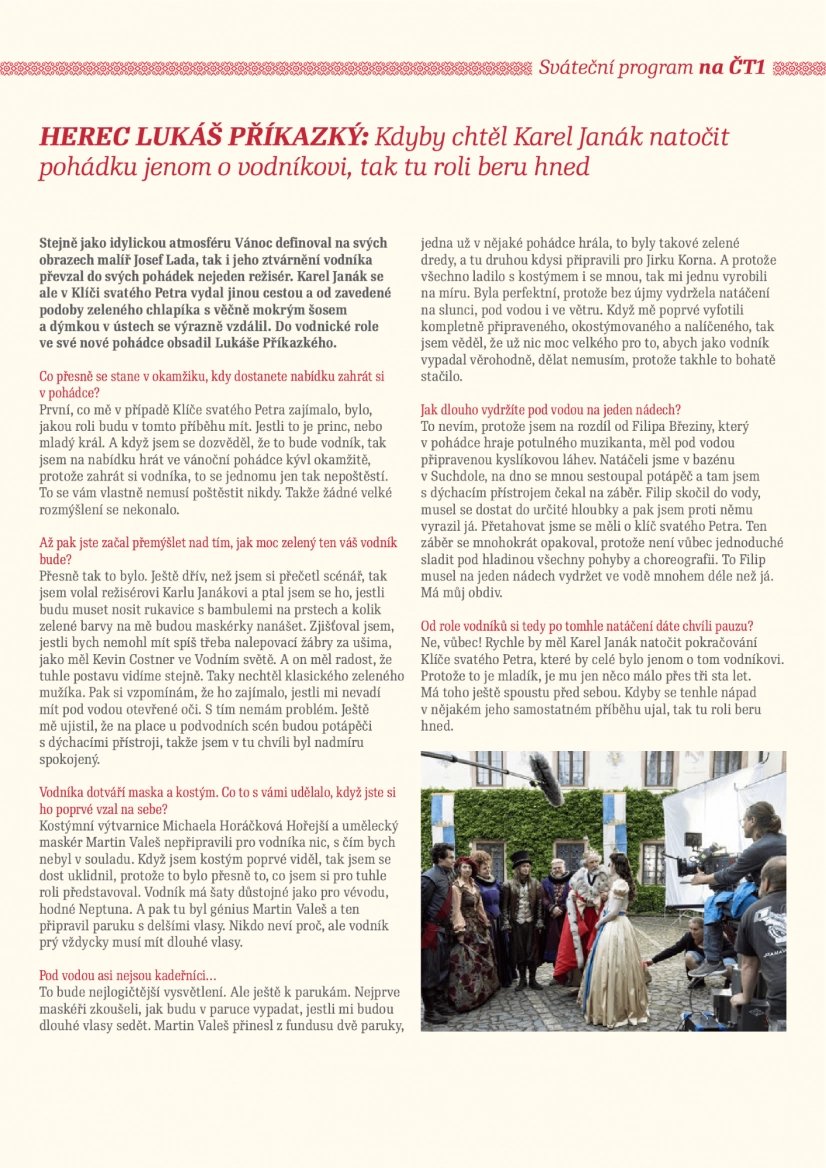 Sváteční program na ČT1

HEREC LUKÁŠ PŘÍKAZKÝ: Kdyby chtěl Karel Janák natočit pohádku jenom o vodníkovi, tak tu roli beru hned

Stejně jako idylickou atmosféru Vánoc definoval na svých obrazech malíř Josef Lada, tak i jeho ztvárnění vodníka převzal do svých pohádek nejeden režisér. Karel Janák se ale v Klíči svatého Petra vydal jinou cestou a od zavedené podoby zeleného chlapíka s věčně mokrým šosem a dýmkou v ústech se výrazně vzdálil. Do vodnické role ve své nové pohádce obsadil Lukáše Příkazkého.

Co přesně se stane v okamžiku, kdy dostanete nabídku zahrát si v pohádce?
První, co mě v případě Klíče svatého Petra zajímalo, bylo, jakou roli budu v tomto příběhu mít. Jestli to je princ, nebo mladý král. A když jsem se dozvěděl, že to bude vodník, tak jsem na nabídku hrát ve vánoční pohádce kývl okamžitě, protože zahrát si vodníka, to se jednomu jen tak nepoštěstí. To se vám vlastně nemusí poštěstit nikdy. Takže žádné velké rozmýšlení se nekonalo.

Až pak jste začal přemýšlet nad tím, jak moc zelený ten váš vodník bude?
Přesně tak to bylo. Ještě dřív, než jsem si přečetl scénář, tak jsem volal režisérovi Karlu Janákovi a ptal jsem se ho, jestli budu muset nosit rukavice s bambulemi na prstech a kolik zelené barvy na mě budou maskérky nanášet. Zjišťoval jsem, jestli bych nemohl mít spíš třeba nalepovací žábry za ušima, jako měl Kevin Costner ve Vodním světě. A on měl radost, že tuhle postavu vidíme stejně. Taky nechtěl klasického zeleného mužíka. Pak si vzpomínám, že ho zajímalo, jestli mi nevadí mít pod vodou otevřené oči. S tím nemám problém. Ještě mě ujistil, že na place u podvodních scén budou potápěči s dýchacími přístroji, takže jsem v tu chvíli byl nadmíru spokojený.

Vodníka dotváří maska a kostým. Co to s vámi udělalo, když jste si ho poprvé vzal na sebe?
Kostýmní výtvarnice Michaela Horáčková Hořejší a umělecký maskér Martin Valeš nepřipravili pro vodníka nic, s čím bych nebyl v souladu. Když jsem kostým poprvé viděl, tak jsem se dost uklidnil, protože to bylo přesně to, co jsem si pro tuhle roli představoval. Vodník má šaty důstojné jako pro vévodu, hodné Neptuna. A pak tu byl génius Martin Valeš a ten připravil paruku s delšími vlasy. Nikdo neví proč, ale vodník prý vždycky musí mít dlouhé vlasy.

Pod vodou asi nejsou kadeřníci…
To bude nejlogičtější vysvětlení. Ale ještě k parukám. Nejprve maskéři zkoušeli, jak budu v paruce vypadat, jestli mi budou dlouhé vlasy sedět. Martin Valeš přinesl z fundusu dvě paruky, jedna už v nějaké pohádce hrála, to byly takové zelené dredy, a tu druhou kdysi připravili pro Jirku Korna. A protože všechno ladilo s kostýmem i se mnou, tak mi jednu vyrobili na míru. Byla perfektní, protože bez újmy vydržela natáčení na slunci, pod vodou i ve větru. Když mě poprvé vyfotili kompletně připraveného, okostýmovaného a nalíčeného, tak jsem věděl, že už nic moc velkého pro to, abych jako vodník vypadal věrohodně, dělat nemusím, protože takhle to bohatě stačilo.

Jak dlouho vydržíte pod vodou na jeden nádech?
To nevím, protože jsem na rozdíl od Filipa Březiny, který v pohádce hraje potulného muzikanta, měl pod vodou připravenou kyslíkovou láhev. Natáčeli jsme v bazénu v Suchdole, na dno se mnou sestoupal potápěč a tam jsem s dýchacím přístrojem čekal na záběr. Filip skočil do vody, musel se dostat do určité hloubky a pak jsem proti němu vyrazil já. Přetahovat jsme se měli o klíč svatého Petra. Ten záběr se mnohokrát opakoval, protože není vůbec jednoduché sladit pod hladinou všechny pohyby a choreografii. To Filip musel na jeden nádech vydržet ve vodě mnohem déle než já. Má můj obdiv.

Od role vodníků si tedy po tomhle natáčení dáte chvíli pauzu?
Ne, vůbec! Rychle by měl Karel Janák natočit pokračování Klíče svatého Petra, které by celé bylo jenom o tom vodníkovi. Protože to je mladík, je mu jen něco málo přes tři sta let. Má toho ještě spoustu před sebou. Kdyby se tenhle nápad v nějakém jeho samostatném příběhu ujal, tak tu roli beru hned.